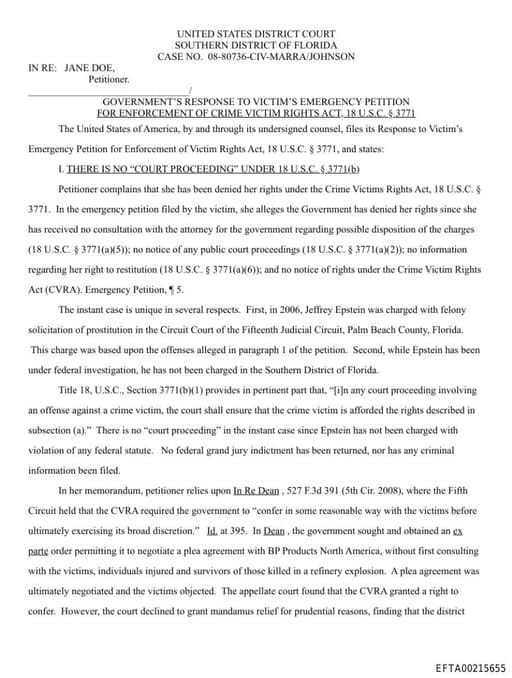 UNITED STATES DISTRICT COURT
SOUTHERN DISTRICT OF FLORIDA
CASE NO. 08-80736-CIV-MARRA/JOHNSON

IN RE: JANE DOE,
Petitioner.
_______________________________/

GOVERNMENT'S RESPONSE TO VICTIM'S EMERGENCY PETITION
FOR ENFORCEMENT OF CRIME VICTIM RIGHTS ACT, 18 U.S.C. § 3771

The United States of America, by and through its undersigned counsel, files its Response to Victim's Emergency Petition for Enforcement of Victim Rights Act, 18 U.S.C. § 3771, and states:

I. THERE IS NO "COURT PROCEEDING" UNDER 18 U.S.C. § 3771(b)

Petitioner complains that she has been denied her rights under the Crime Victims Rights Act, 18 U.S.C. § 3771. In the emergency petition filed by the victim, she alleges the Government has denied her rights since she has received no consultation with the attorney for the government regarding possible disposition of the charges (18 U.S.C. § 3771(a)(5)); no notice of any public court proceedings (18 U.S.C. § 3771(a)(2)); no information regarding her right to restitution (18 U.S.C. § 3771(a)(6)); and no notice of rights under the Crime Victim Rights Act (CVRA). Emergency Petition, ¶ 5.

The instant case is unique in several respects. First, in 2006, Jeffrey Epstein was charged with felony solicitation of prostitution in the Circuit Court of the Fifteenth Judicial Circuit, Palm Beach County, Florida. This charge was based upon the offenses alleged in paragraph 1 of the petition. Second, while Epstein has been under federal investigation, he has not been charged in the Southern District of Florida.

Title 18, U.S.C., Section 3771(b)(1) provides in pertinent part that, "[i]n any court proceeding involving an offense against a crime victim, the court shall ensure that the crime victim is afforded the rights described in subsection (a)." There is no "court proceeding" in the instant case since Epstein has not been charged with violation of any federal statute. No federal grand jury indictment has been returned, nor has any criminal information been filed.

In her memorandum, petitioner relies upon In Re Dean , 527 F.3d 391 (5th Cir. 2008), where the Fifth Circuit held that the CVRA required the government to "confer in some reasonable way with the victims before ultimately exercising its broad discretion." Id. at 395. In Dean , the government sought and obtained an ex parte order permitting it to negotiate a plea agreement with BP Products North America, without first consulting with the victims, individuals injured and survivors of those killed in a refinery explosion. A plea agreement was ultimately negotiated and the victims objected. The appellate court found that the CVRA granted a right to confer. However, the court declined to grant mandamus relief for prudential reasons, finding that the district

EFTA00215655